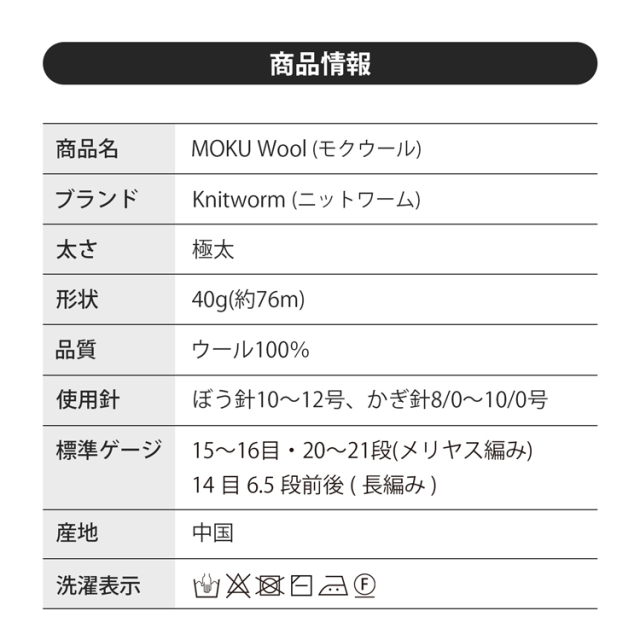 商品情報

| 商品名 | MOKU Wool (モクウール) |
|---|---|
| ブランド | Knitworm (ニットワーム) |
| 太さ | 極太 |
| 形状 | 40g(約76m) |
| 品質 | ウール100% |
| 使用針 | ぼう針10～12号、かぎ針8/0～10/0号 |
| 標準ゲージ | 15～16目・20～21段(メリヤス編み) 14 目 6.5 段前後 ( 長編み ) |
| 産地 | 中国 |
| 洗濯表示 | F |